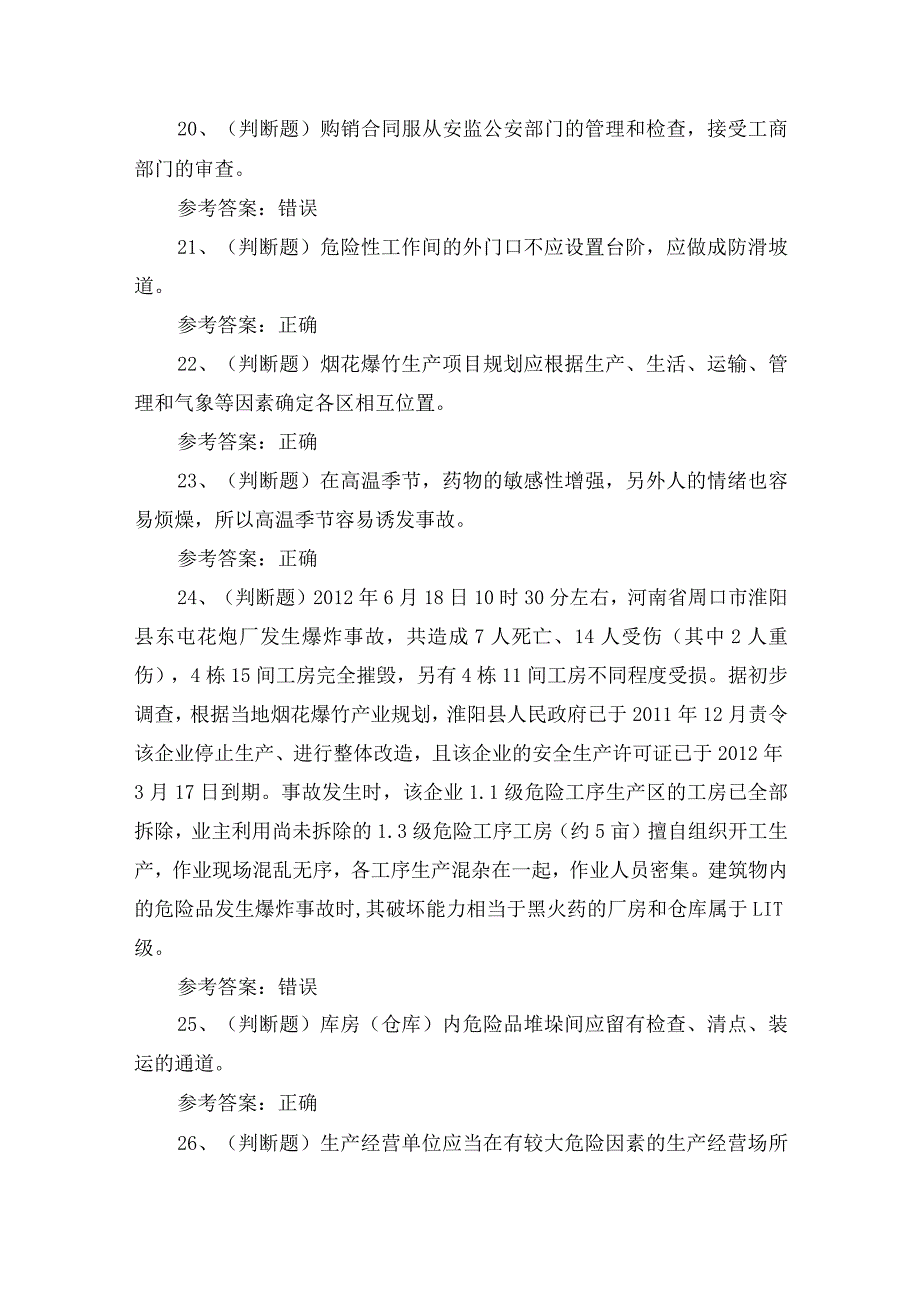 20、（判断题）购销合同服从安监公安部门的管理和检查，接受工商部门的审查。

参考答案：错误

21、（判断题）危险性工作间的外门口不应设置台阶，应做成防滑坡道。

参考答案：正确

22、（判断题）烟花爆竹生产项目规划应根据生产、生活、运输、管理和气象等因素确定各区相互位置。

参考答案：正确

23、（判断题）在高温季节，药物的敏感性增强，另外人的情绪也容易烦燥，所以高温季节容易诱发事故。

参考答案：正确

24、（判断题）2012年6月18日10时30分左右，河南省周口市淮阳县东屯花炮厂发生爆炸事故，共造成7人死亡、14人受伤（其中2人重伤），4栋15间工房完全摧毁，另有4栋11间工房不同程度受损。据初步调查，根据当地烟花爆竹产业规划，淮阳县人民政府已于2011年12月责令该企业停止生产、进行整体改造，且该企业的安全生产许可证已于2012年3月17日到期。事故发生时，该企业1.1级危险工序生产区的工房已全部拆除，业主利用尚未拆除的1.3级危险工序工房（约5亩）擅自组织开工生产，作业现场混乱无序，各工序生产混杂在一起，作业人员密集。建筑物内的危险品发生爆炸事故时,其破坏能力相当于黑火药的厂房和仓库属于LIT级。

参考答案：错误

25、（判断题）库房（仓库）内危险品堆垛间应留有检查、清点、装运的通道。

参考答案：正确

26、（判断题）生产经营单位应当在有较大危险因素的生产经营场所